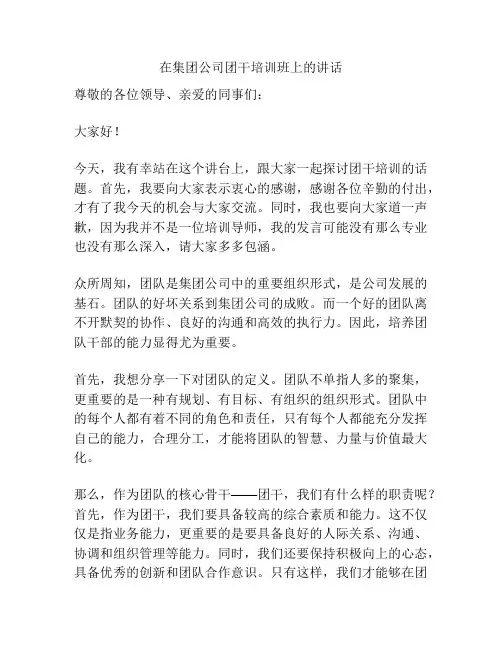 在集团公司团干培训班上的讲话

尊敬的各位领导、亲爱的同事们：

大家好！

今天，我有幸站在这个讲台上，跟大家一起探讨团干培训的话题。首先，我要向大家表示衷心的感谢，感谢各位辛勤的付出，才有了我今天的机会与大家交流。同时，我也要向大家道一声歉，因为我并不是一位培训导师，我的发言可能没有那么专业也没有那么深入，请大家多多包涵。

众所周知，团队是集团公司中的重要组织形式，是公司发展的基石。团队的好坏关系到集团公司的成败。而一个好的团队离不开默契的协作、良好的沟通和高效的执行力。因此，培养团队干部的能力显得尤为重要。

首先，我想分享一下对团队的定义。团队不单指人多的聚集，更重要的是一种有规划、有目标、有组织的组织形式。团队中的每个人都有着不同的角色和责任，只有每个人都能充分发挥自己的能力，合理分工，才能将团队的智慧、力量与价值最大化。

那么，作为团队的核心骨干——团干，我们有什么样的职责呢？首先，作为团干，我们要具备较高的综合素质和能力。这不仅仅是指业务能力，更重要的是要具备良好的人际关系、沟通、协调和组织管理等能力。同时，我们还要保持积极向上的心态，具备优秀的创新和团队合作意识。只有这样，我们才能够在团